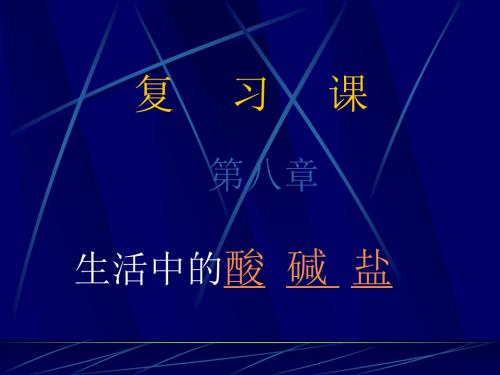 复　习　课

第八章

生活中的酸　碱　盐